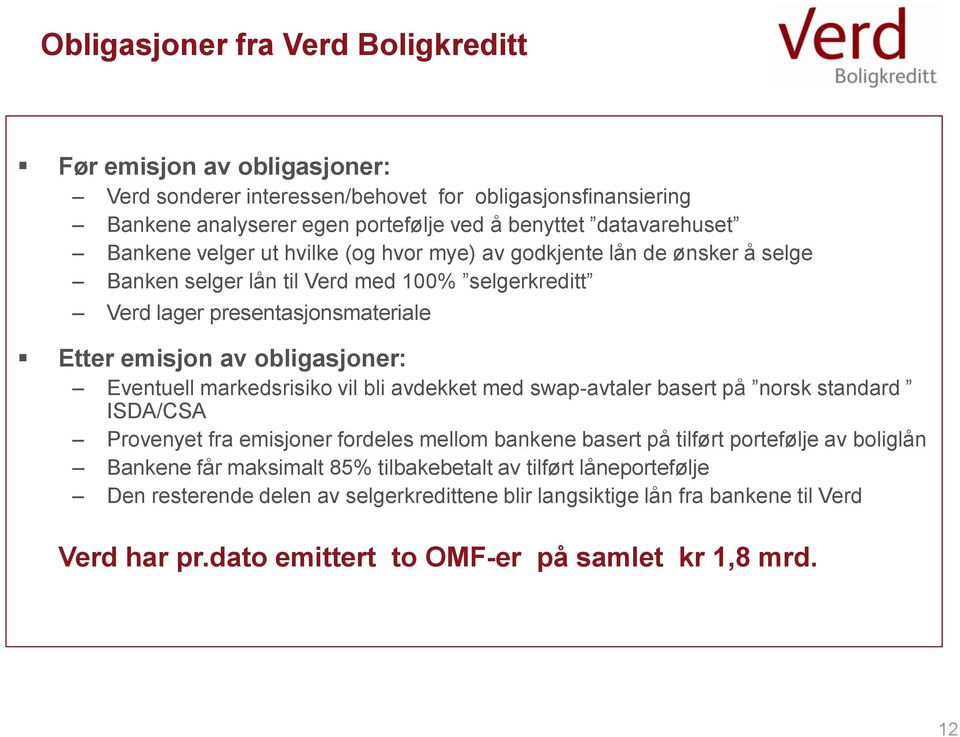 Obligasjoner fra Verd Boligkreditt

Verd
Boligkreditt

▪ Før emisjon av obligasjoner:
– Verd sonderer interessen/behovet for obligasjonsfinansiering
– Bankene analyserer egen portefølje ved å benyttet ”datavarehuset”
– Bankene velger ut hvilke (og hvor mye) av godkjente lån de ønsker å selge
– Banken selger lån til Verd med 100% ”selgerkreditt”
– Verd lager presentasjonsmateriale

▪ Etter emisjon av obligasjoner:
– Eventuell markedsrisiko vil bli avdekket med swap-avtaler basert på ”norsk standard ” ISDA/CSA
– Provenyet fra emisjoner fordeles mellom bankene basert på tilført portefølje av boliglån
– Bankene får maksimalt 85% tilbakebetalt av tilført låneportefølje
– Den resterende delen av selgerkredittene blir langsiktige lån fra bankene til Verd

Verd har pr.dato emittert to OMF-er på samlet kr 1,8 mrd.

12